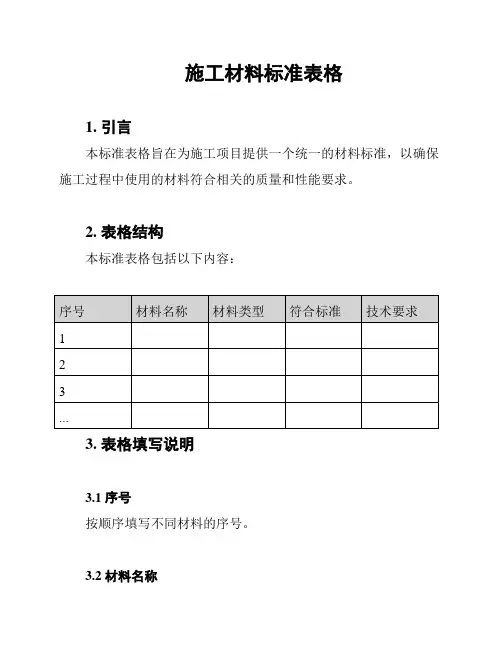 施工材料标准表格

1. 引言

本标准表格旨在为施工项目提供一个统一的材料标准，以确保施工过程中使用的材料符合相关的质量和性能要求。

2. 表格结构

本标准表格包括以下内容：

| 序号 | 材料名称 | 材料类型 | 符合标准 | 技术要求 |
|---|---|---|---|---|
| 1 | | | | |
| 2 | | | | |
| 3 | | | | |
| ... | | | | |

3. 表格填写说明

3.1 序号

按顺序填写不同材料的序号。

3.2 材料名称